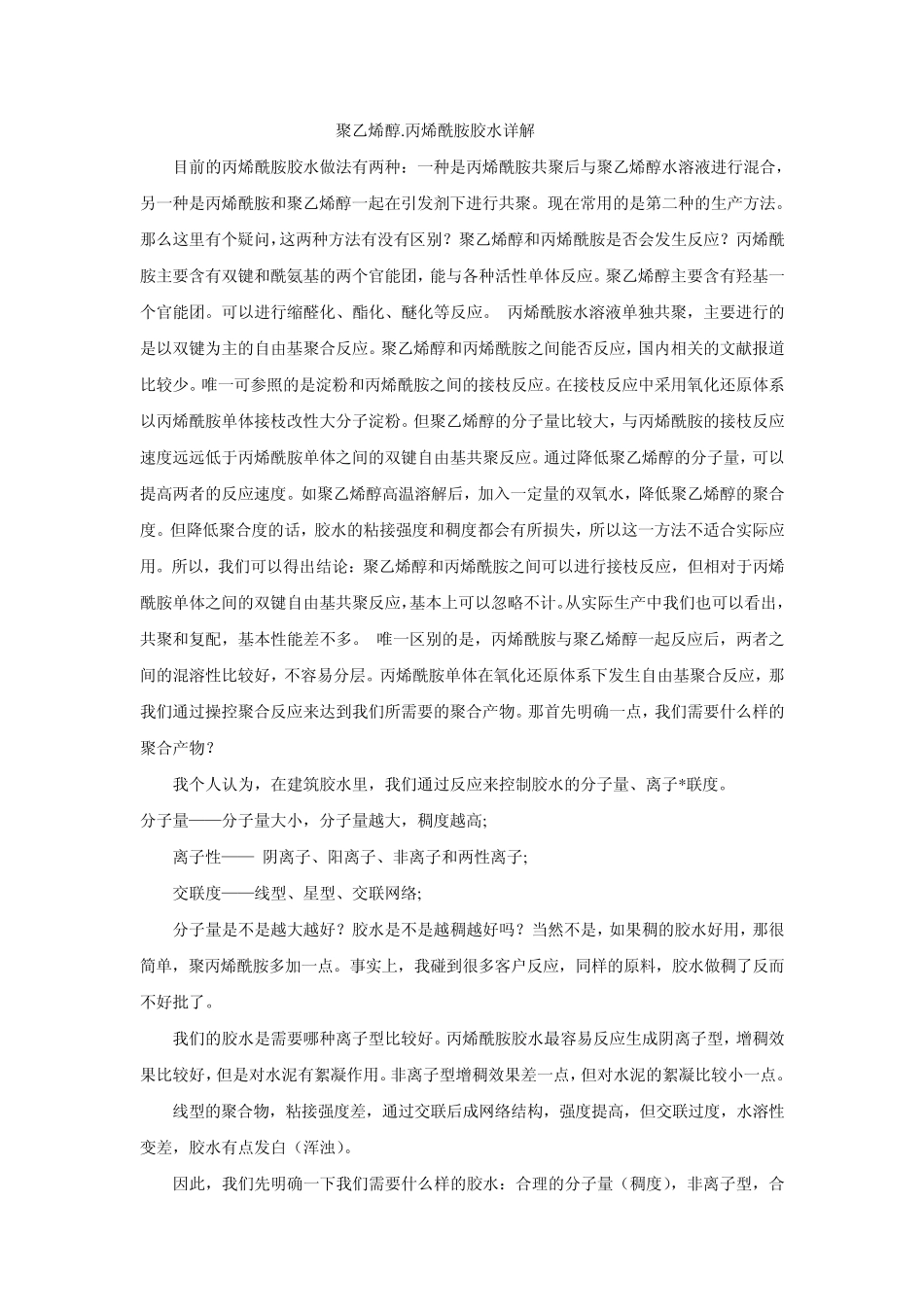 聚乙烯醇.丙烯酰胺胶水详解

目前的丙烯酰胺胶水做法有两种：一种是丙烯酰胺共聚后与聚乙烯醇水溶液进行混合，另一种是丙烯酰胺和聚乙烯醇一起在引发剂下进行共聚。现在常用的是第二种的生产方法。那么这里有个疑问，这两种方法有没有区别？聚乙烯醇和丙烯酰胺是否会发生反应？丙烯酰胺主要含有双键和酰氨基的两个官能团，能与各种活性单体反应。聚乙烯醇主要含有羟基一个官能团。可以进行缩醛化、酯化、醚化等反应。 丙烯酰胺水溶液单独共聚，主要进行的是以双键为主的自由基聚合反应。聚乙烯醇和丙烯酰胺之间能否反应，国内相关的文献报道比较少。唯一可参照的是淀粉和丙烯酰胺之间的接枝反应。在接枝反应中采用氧化还原体系以丙烯酰胺单体接枝改性大分子淀粉。但聚乙烯醇的分子量比较大，与丙烯酰胺的接枝反应速度远远低于丙烯酰胺单体之间的双键自由基共聚反应。通过降低聚乙烯醇的分子量，可以提高两者的反应速度。如聚乙烯醇高温溶解后，加入一定量的双氧水，降低聚乙烯醇的聚合度。但降低聚合度的话，胶水的粘接强度和稠度都会有所损失，所以这一方法不适合实际应用。所以，我们可以得出结论：聚乙烯醇和丙烯酰胺之间可以进行接枝反应，但相对于丙烯酰胺单体之间的双键自由基共聚反应，基本上可以忽略不计。从实际生产中我们也可以看出，共聚和复配，基本性能差不多。 唯一区别的是，丙烯酰胺与聚乙烯醇一起反应后，两者之间的混溶性比较好，不容易分层。丙烯酰胺单体在氧化还原体系下发生自由基聚合反应，那我们通过操控聚合反应来达到我们所需要的聚合产物。那首先明确一点，我们需要什么样的聚合产物？

我个人认为，在建筑胶水里，我们通过反应来控制胶水的分子量、离子*联度。

分子量——分子量大小，分子量越大，稠度越高;

离子性—— 阴离子、阳离子、非离子和两性离子;

交联度——线型、星型、交联网络;

分子量是不是越大越好？胶水是不是越稠越好吗？当然不是，如果稠的胶水好用，那很简单，聚丙烯酰胺多加一点。事实上，我碰到很多客户反应，同样的原料，胶水做稠了反而不好批了。

我们的胶水是需要哪种离子型比较好。丙烯酰胺胶水最容易反应生成阴离子型，增稠效果比较好，但是对水泥有絮凝作用。非离子型增稠效果差一点，但对水泥的絮凝比较小一点。

线型的聚合物，粘接强度差，通过交联后成网络结构，强度提高，但交联过度，水溶性变差，胶水有点发白（浑浊）。

因此，我们先明确一下我们需要什么样的胶水：合理的分子量（稠度），非离子型，合